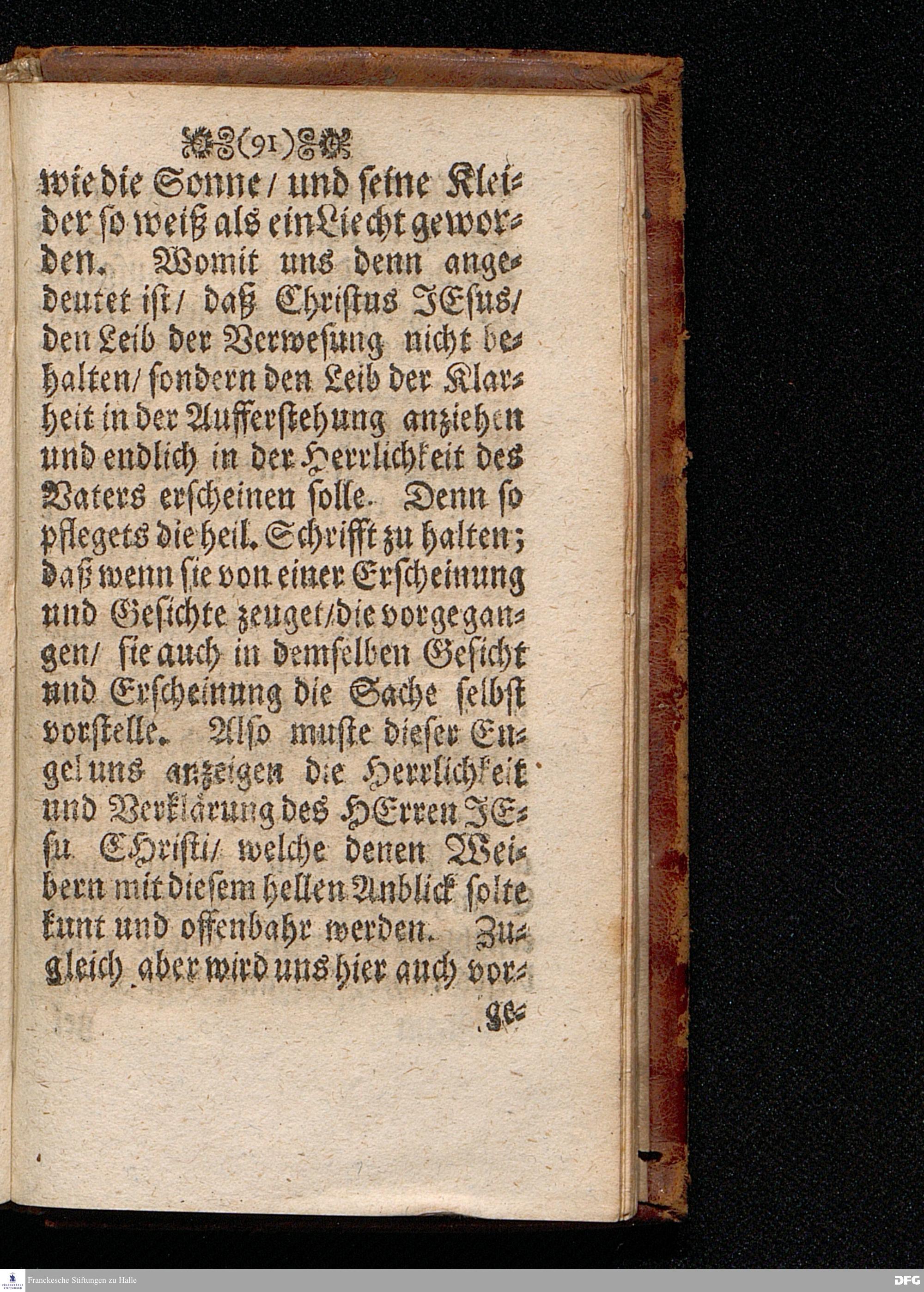 (91)

wie die Sonne / und seine Kleider so weiß als ein Liecht geworden. Womit uns denn angedeutet ist / daß Christus JEsus / den Leib der Verwesung nicht behalten / sondern den Leib der Klarheit in der Aufferstehung anziehen und endlich in der Herrlichkeit des Vaters erscheinen solle. Denn so pflegets die heil. Schrifft zu halten; daß wenn sie von einer Erscheinung und Gesichte zeuget / die vorgegangen / sie auch in demselben Gesicht und Erscheinung die Sache selbst vorstelle. Also muste dieser Engel uns anzeigen die Herrlichkeit und Verklärung des HErren JEsu CHristi / welche denen Weibern mit diesem hellen Anblick solte kunt und offenbahr werden. Zugleich aber wird uns hier auch vor-

ge-

Franckesche Stiftungen zu Halle

DFG